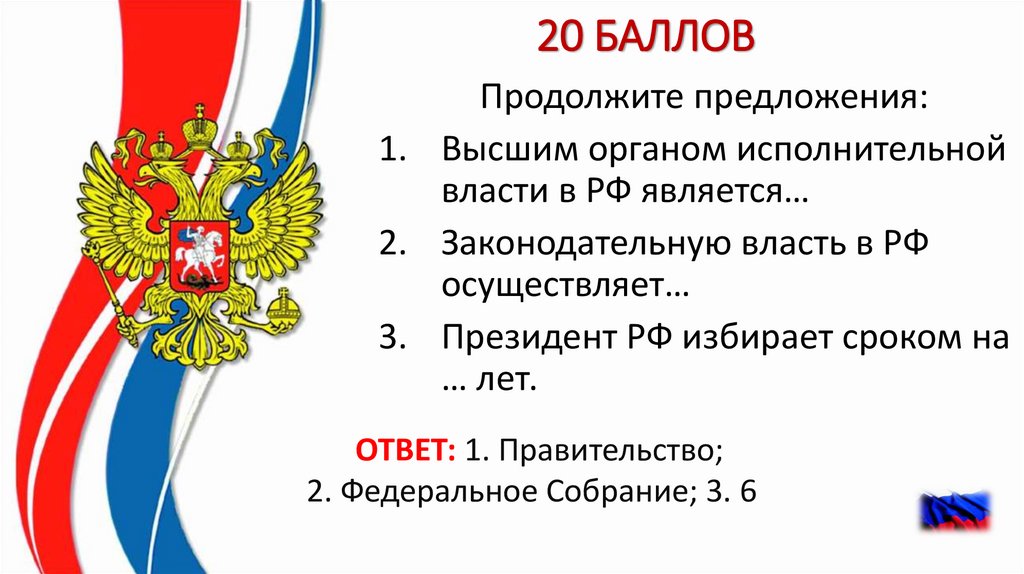 20 БАЛЛОВ

Продолжите предложения:

1. Высшим органом исполнительной власти в РФ является…

2. Законодательную власть в РФ осуществляет…

3. Президент РФ избирает сроком на … лет.

ОТВЕТ: 1. Правительство;
2. Федеральное Собрание; 3. 6